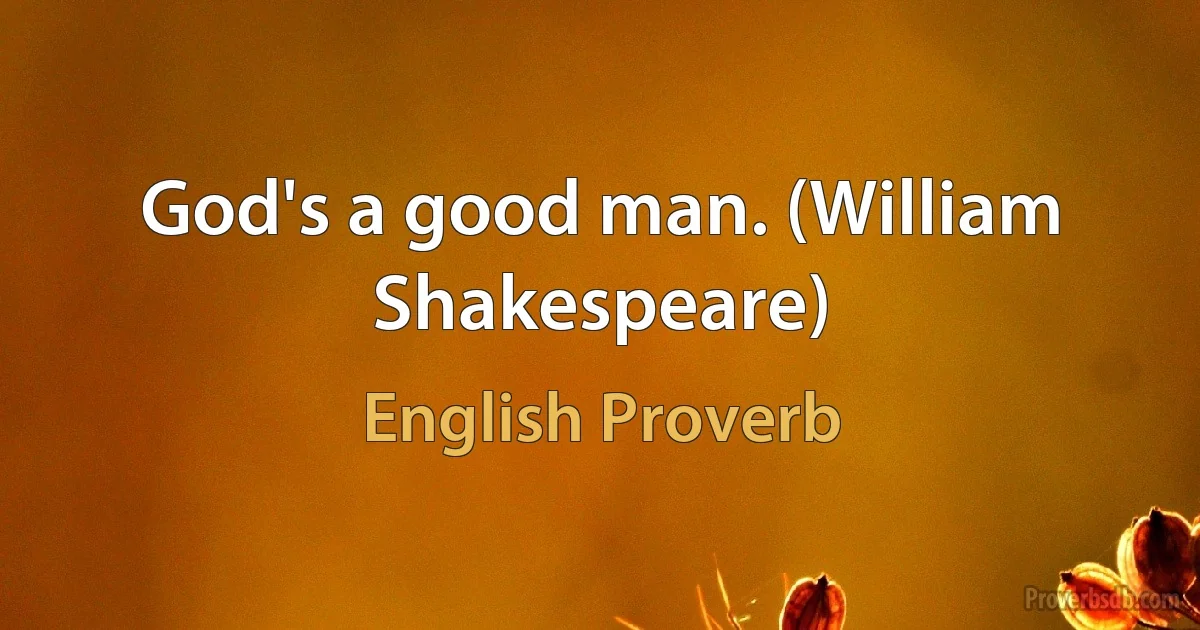 God's a good man. (William Shakespeare)

English Proverb

Proverbsdb.com